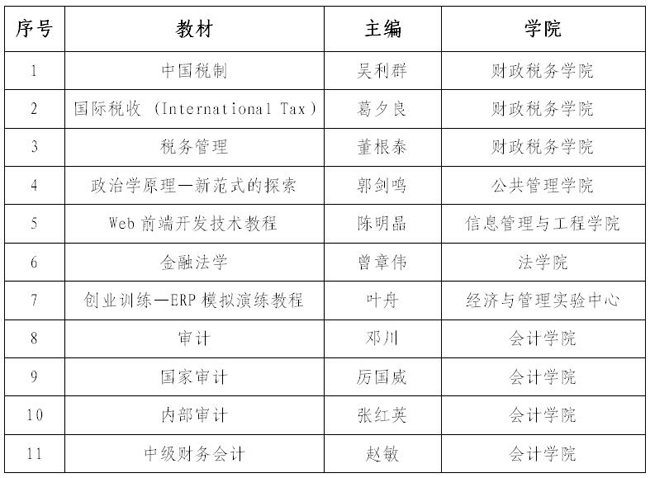 | 序号 | 教材 | 主编 | 学院 |
|---|---|---|---|
| 1 | 中国税制 | 吴利群 | 财政税务学院 |
| 2 | 国际税收（International Tax） | 葛夕良 | 财政税务学院 |
| 3 | 税务管理 | 董根泰 | 财政税务学院 |
| 4 | 政治学原理—新范式的探索 | 郭剑鸣 | 公共管理学院 |
| 5 | Web前端开发技术教程 | 陈明晶 | 信息管理与工程学院 |
| 6 | 金融法学 | 曾章伟 | 法学院 |
| 7 | 创业训练—ERP模拟演练教程 | 叶舟 | 经济与管理实验中心 |
| 8 | 审计 | 邓川 | 会计学院 |
| 9 | 国家审计 | 厉国威 | 会计学院 |
| 10 | 内部审计 | 张红英 | 会计学院 |
| 11 | 中级财务会计 | 赵敏 | 会计学院 |